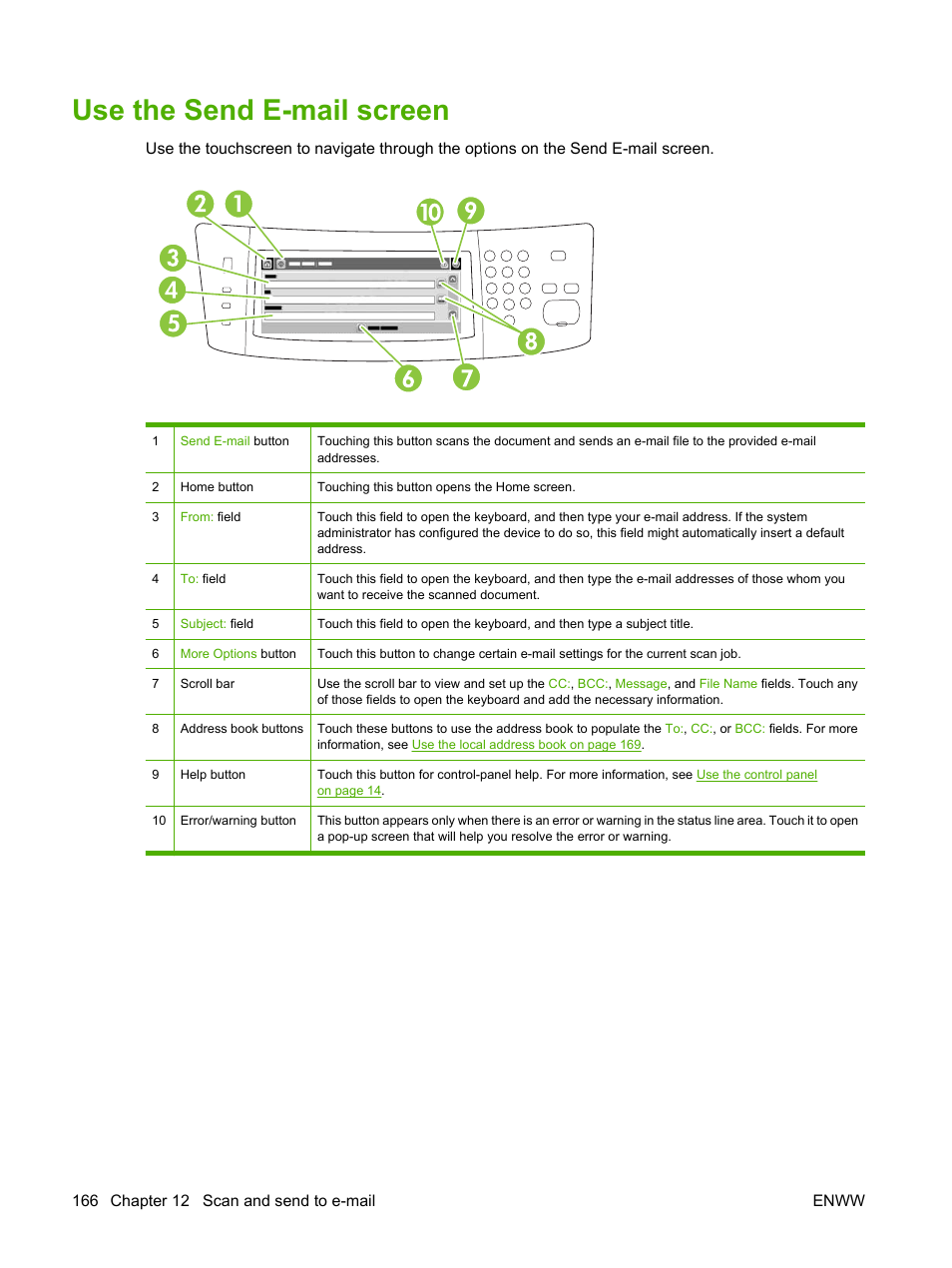 Use the Send E-mail screen

Use the touchscreen to navigate through the options on the Send E-mail screen.

2 1 10 9 3 4 5 8 6 7

| 1 | Send E-mail button | Touching this button scans the document and sends an e-mail file to the provided e-mail addresses. |
|---|---|---|
| 2 | Home button | Touching this button opens the Home screen. |
| 3 | From: field | Touch this field to open the keyboard, and then type your e-mail address. If the system administrator has configured the device to do so, this field might automatically insert a default address. |
| 4 | To: field | Touch this field to open the keyboard, and then type the e-mail addresses of those whom you want to receive the scanned document. |
| 5 | Subject: field | Touch this field to open the keyboard, and then type a subject title. |
| 6 | More Options button | Touch this button to change certain e-mail settings for the current scan job. |
| 7 | Scroll bar | Use the scroll bar to view and set up the CC:, BCC:, Message, and File Name fields. Touch any of those fields to open the keyboard and add the necessary information. |
| 8 | Address book buttons | Touch these buttons to use the address book to populate the To:, CC:, or BCC: fields. For more information, see Use the local address book on page 169. |
| 9 | Help button | Touch this button for control-panel help. For more information, see Use the control panel on page 14. |
| 10 | Error/warning button | This button appears only when there is an error or warning in the status line area. Touch it to open a pop-up screen that will help you resolve the error or warning. |

166 Chapter 12 Scan and send to e-mail ENWW